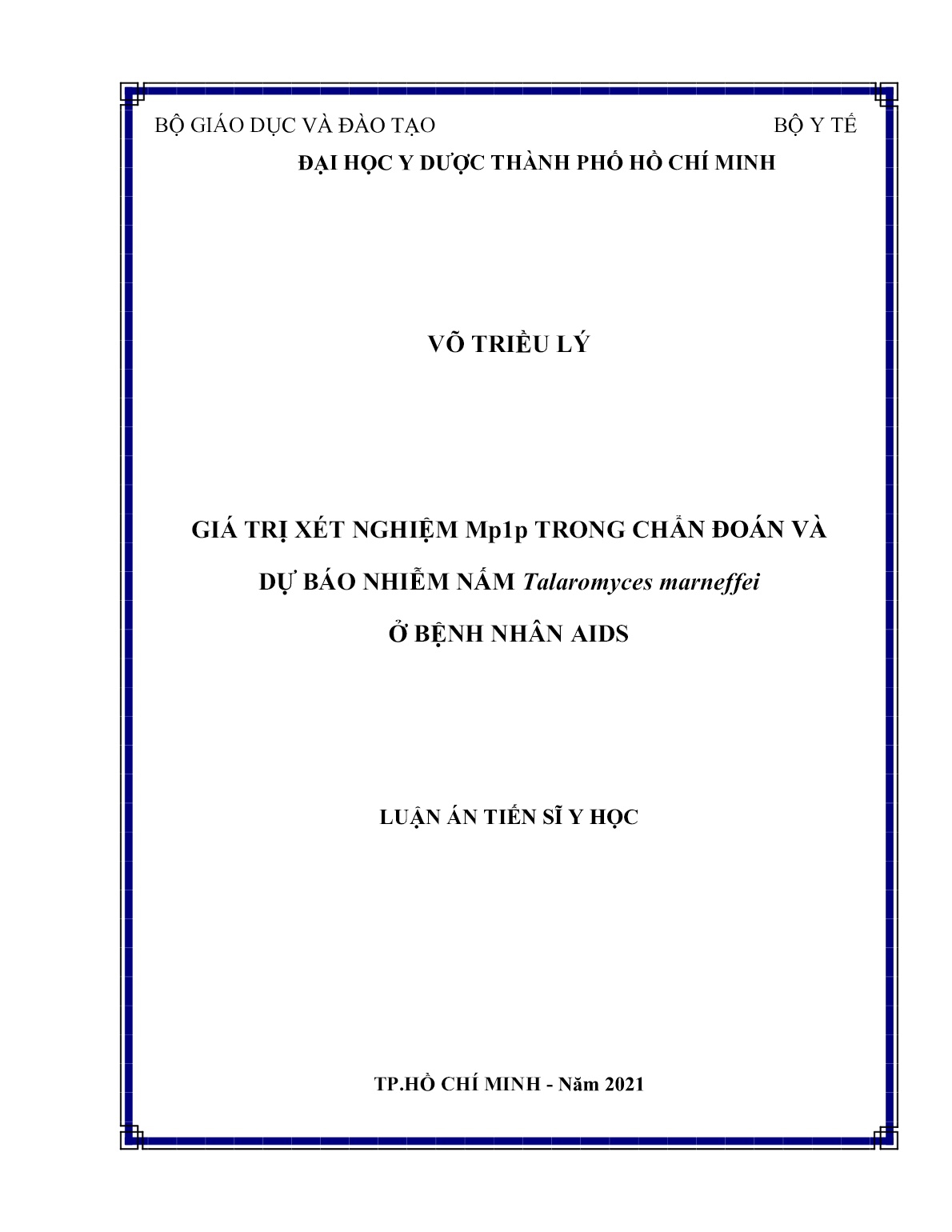 BỘ GIÁO DỤC VÀ ĐÀO TẠO BỘ Y TẾ

ĐẠI HỌC Y DƯỢC THÀNH PHỐ HỒ CHÍ MINH

VÕ TRIỀU LÝ

GIÁ TRỊ XÉT NGHIỆM Mp1p TRONG CHẨN ĐOÁN VÀ DỰ BÁO NHIỄM NẤM Talaromyces marneffei Ở BỆNH NHÂN AIDS

LUẬN ÁN TIẾN SĨ Y HỌC

TP.HỒ CHÍ MINH - Năm 2021